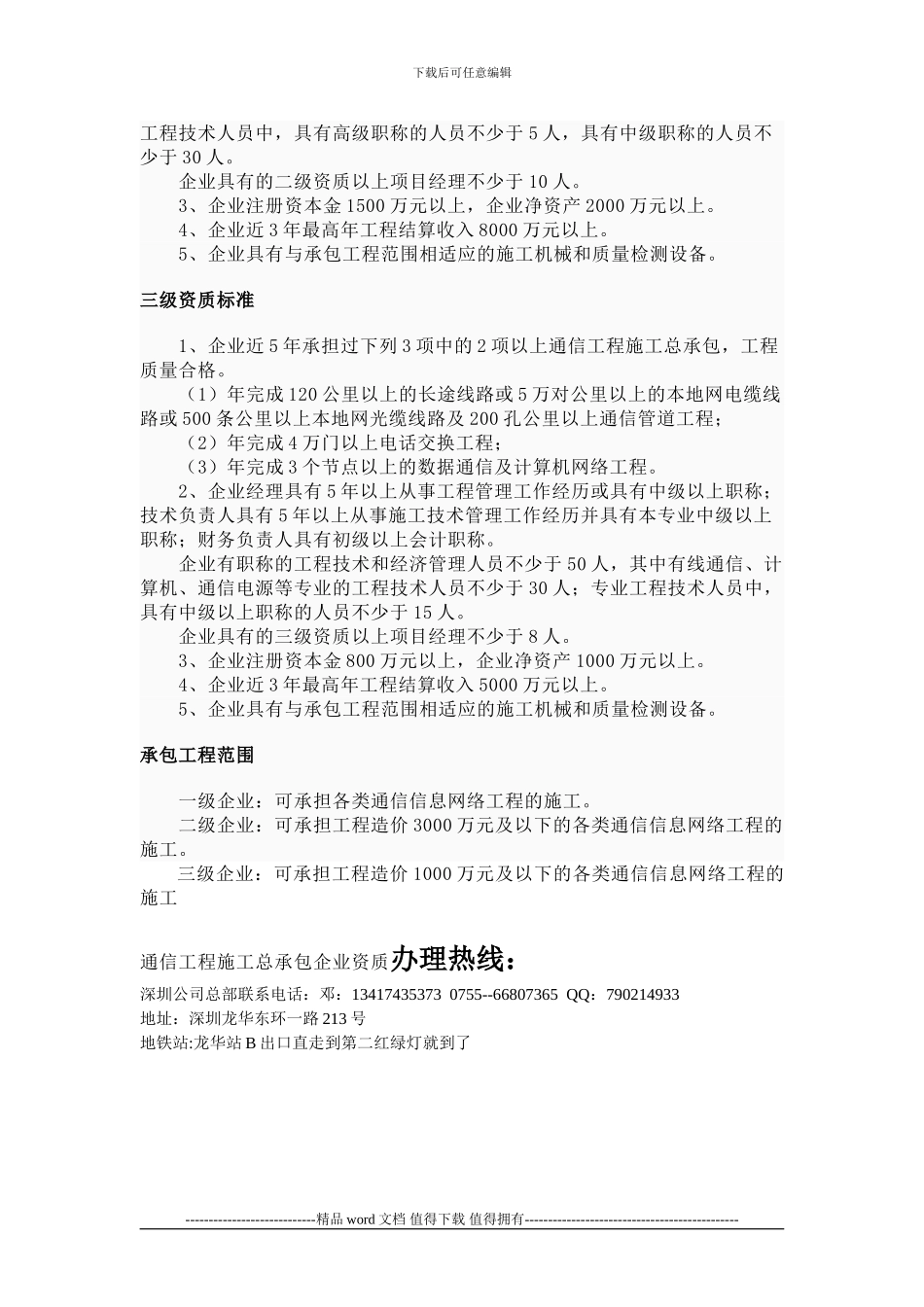 下载后可任意编辑

工程技术人员中，具有高级职称的人员不少于 5 人，具有中级职称的人员不少于 30 人。

企业具有的二级资质以上项目经理不少于 10 人。

3、企业注册资本金 1500 万元以上，企业净资产 2000 万元以上。

4、企业近 3 年最高年工程结算收入 8000 万元以上。

5、企业具有与承包工程范围相适应的施工机械和质量检测设备。

三级资质标准

1、企业近 5 年承担过下列 3 项中的 2 项以上通信工程施工总承包，工程质量合格。

（1）年完成 120 公里以上的长途线路或 5 万对公里以上的本地网电缆线路或 500 条公里以上本地网光缆线路及 200 孔公里以上通信管道工程；

（2）年完成 4 万门以上电话交换工程；

（3）年完成 3 个节点以上的数据通信及计算机网络工程。

2、企业经理具有 5 年以上从事工程管理工作经历或具有中级以上职称；技术负责人具有 5 年以上从事施工技术管理工作经历并具有本专业中级以上职称；财务负责人具有初级以上会计职称。

企业有职称的工程技术和经济管理人员不少于 50 人，其中有线通信、计算机、通信电源等专业的工程技术人员不少于 30 人；专业工程技术人员中，具有中级以上职称的人员不少于 15 人。

企业具有的三级资质以上项目经理不少于 8 人。

3、企业注册资本金 800 万元以上，企业净资产 1000 万元以上。

4、企业近 3 年最高年工程结算收入 5000 万元以上。

5、企业具有与承包工程范围相适应的施工机械和质量检测设备。

承包工程范围

一级企业：可承担各类通信信息网络工程的施工。

二级企业：可承担工程造价 3000 万元及以下的各类通信信息网络工程的施工。

三级企业：可承担工程造价 1000 万元及以下的各类通信信息网络工程的施工

通信工程施工总承包企业资质办理热线：

深圳公司总部联系电话：邓：13417435373 0755--66807365 QQ：790214933

地址：深圳龙华东环一路 213 号

地铁站:龙华站 B 出口直走到第二红绿灯就到了

----------------------------精品 word 文档 值得下载 值得拥有----------------------------------------------